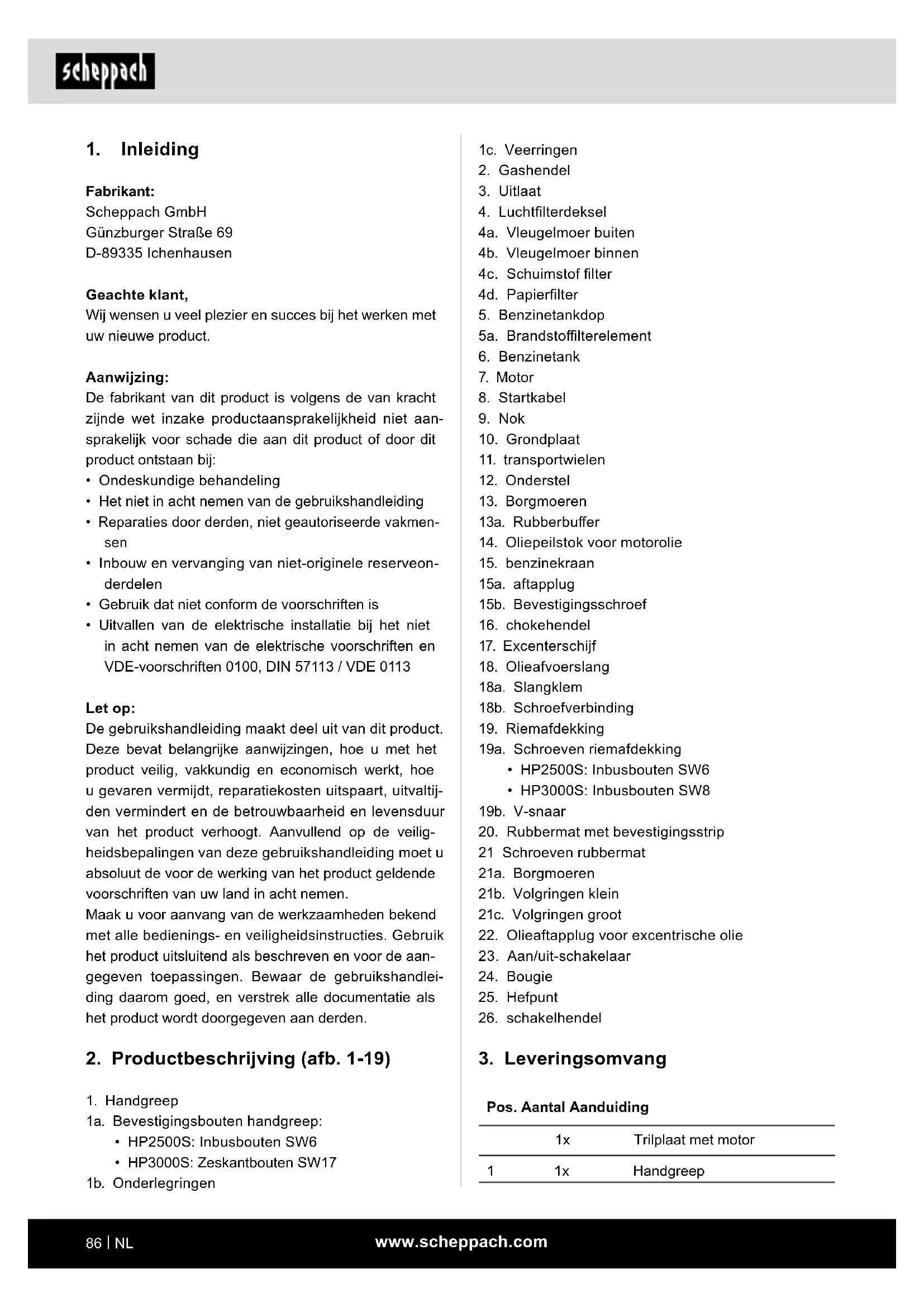 scheppach

1. Inleiding

Fabrikant:
Scheppach GmbH
Günzburger Straße 69
D-89335 Ichenhausen

Geachte klant,
Wij wensen u veel plezier en succes bij het werken met uw nieuwe product.

Aanwijzing:
De fabrikant van dit product is volgens de van kracht zijnde wet inzake productaansprakelijkheid niet aansprakelijk voor schade die aan dit product of door dit product ontstaan bij:
• Ondeskundige behandeling
• Het niet in acht nemen van de gebruikshandleiding
• Reparaties door derden, niet geautoriseerde vakmensen
• Inbouw en vervanging van niet-originele reserveonderdelen
• Gebruik dat niet conform de voorschriften is
• Uitvallen van de elektrische installatie bij het niet in acht nemen van de elektrische voorschriften en VDE-voorschriften 0100, DIN 57113 / VDE 0113

Let op:
De gebruikshandleiding maakt deel uit van dit product. Deze bevat belangrijke aanwijzingen, hoe u met het product veilig, vakkundig en economisch werkt, hoe u gevaren vermijdt, reparatiekosten uitspaart, uitvaltijden vermindert en de betrouwbaarheid en levensduur van het product verhoogt. Aanvullend op de veiligheidsbepalingen van deze gebruikshandleiding moet u absoluut de voor de werking van het product geldende voorschriften van uw land in acht nemen.
Maak u voor aanvang van de werkzaamheden bekend met alle bedienings- en veiligheidsinstructies. Gebruik het product uitsluitend als beschreven en voor de aangegeven toepassingen. Bewaar de gebruikshandleiding daarom goed, en verstrek alle documentatie als het product wordt doorgegeven aan derden.

2. Productbeschrijving (afb. 1-19)

1. Handgreep
1a. Bevestigingsbouten handgreep:
• HP2500S: Inbusbouten SW6
• HP3000S: Zeskantbouten SW17
1b. Onderlegringen
1c. Veerringen
2. Gashendel
3. Uitlaat
4. Luchtfilterdeksel
4a. Vleugelmoer buiten
4b. Vleugelmoer binnen
4c. Schuimstof filter
4d. Papierfilter
5. Benzinetankdop
5a. Brandstoffilterelement
6. Benzinetank
7. Motor
8. Startkabel
9. Nok
10. Grondplaat
11. transportwielen
12. Onderstel
13. Borgmoeren
13a. Rubberbuffer
14. Oliepeilstok voor motorolie
15. benzinekraan
15a. aftapplug
15b. Bevestigingsschroef
16. chokehendel
17. Excenterschijf
18. Olieafvoerslang
18a. Slangklem
18b. Schroefverbinding
19. Riemafdekking
19a. Schroeven riemafdekking
• HP2500S: Inbusbouten SW6
• HP3000S: Inbusbouten SW8
19b. V-snaar
20. Rubbermat met bevestigingsstrip
21 Schroeven rubbermat
21a. Borgmoeren
21b. Volgringen klein
21c. Volgringen groot
22. Olieaftapplug voor excentrische olie
23. Aan/uit-schakelaar
24. Bougie
25. Hefpunt
26. schakelhendel

3. Leveringsomvang

| Pos. | Aantal | Aanduiding |
|---|---|---|
| | 1x | Trilplaat met motor |
| 1 | 1x | Handgreep |

86 | NL
www.scheppach.com